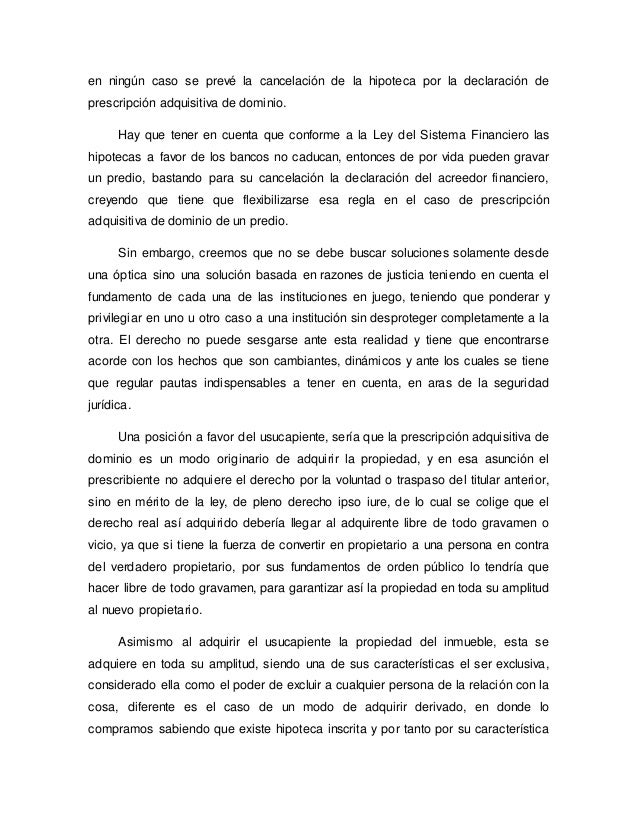 en ningún caso se prevé la cancelación de la hipoteca por la declaración de prescripción adquisitiva de dominio.

Hay que tener en cuenta que conforme a la Ley del Sistema Financiero las hipotecas a favor de los bancos no caducan, entonces de por vida pueden gravar un predio, bastando para su cancelación la declaración del acreedor financiero, creyendo que tiene que flexibilizarse esa regla en el caso de prescripción adquisitiva de dominio de un predio.

Sin embargo, creemos que no se debe buscar soluciones solamente desde una óptica sino una solución basada en razones de justicia teniendo en cuenta el fundamento de cada una de las instituciones en juego, teniendo que ponderar y privilegiar en uno u otro caso a una institución sin desproteger completamente a la otra. El derecho no puede sesgarse ante esta realidad y tiene que encontrarse acorde con los hechos que son cambiantes, dinámicos y ante los cuales se tiene que regular pautas indispensables a tener en cuenta, en aras de la seguridad jurídica.

Una posición a favor del usucapiente, sería que la prescripción adquisitiva de dominio es un modo originario de adquirir la propiedad, y en esa asunción el prescribiente no adquiere el derecho por la voluntad o traspaso del titular anterior, sino en mérito de la ley, de pleno derecho ipso iure, de lo cual se colige que el derecho real así adquirido debería llegar al adquirente libre de todo gravamen o vicio, ya que si tiene la fuerza de convertir en propietario a una persona en contra del verdadero propietario, por sus fundamentos de orden público lo tendría que hacer libre de todo gravamen, para garantizar así la propiedad en toda su amplitud al nuevo propietario.

Asimismo al adquirir el usucapiente la propiedad del inmueble, esta se adquiere en toda su amplitud, siendo una de sus características el ser exclusiva, considerado ella como el poder de excluir a cualquier persona de la relación con la cosa, diferente es el caso de un modo de adquirir derivado, en donde lo compramos sabiendo que existe hipoteca inscrita y por tanto por su característica